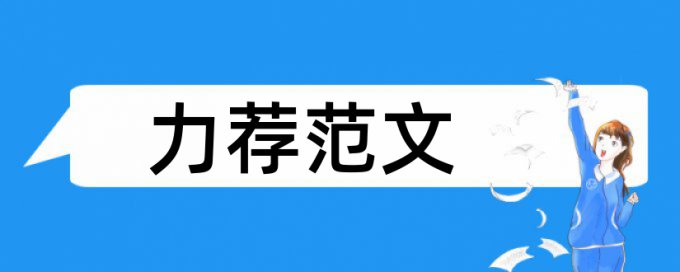 力荐范文